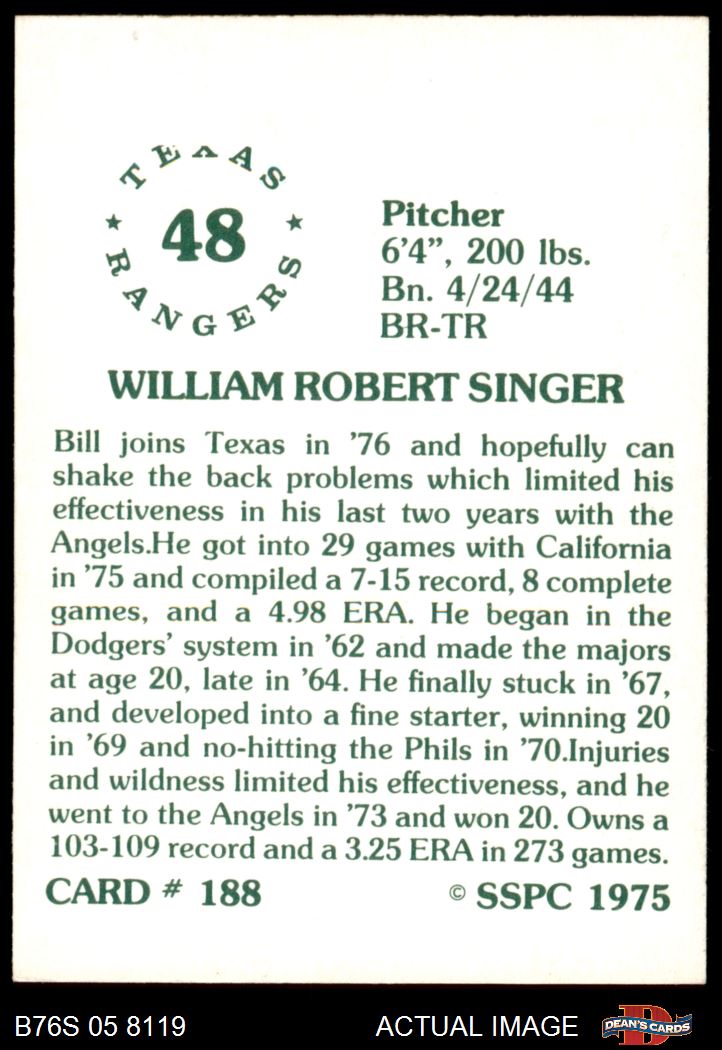 TEXAS
★ 48 ★
RANGERS

Pitcher
6'4", 200 lbs.
Bn. 4/24/44
BR-TR

WILLIAM ROBERT SINGER

Bill joins Texas in '76 and hopefully can shake the back problems which limited his effectiveness in his last two years with the Angels.He got into 29 games with California in '75 and compiled a 7-15 record, 8 complete games, and a 4.98 ERA. He began in the Dodgers' system in '62 and made the majors at age 20, late in '64. He finally stuck in '67, and developed into a fine starter, winning 20 in '69 and no-hitting the Phils in '70.Injuries and wildness limited his effectiveness, and he went to the Angels in '73 and won 20. Owns a 103-109 record and a 3.25 ERA in 273 games.

CARD # 188 © SSPC 1975

B76S 05 8119 ACTUAL IMAGE DEAN'S CARDS